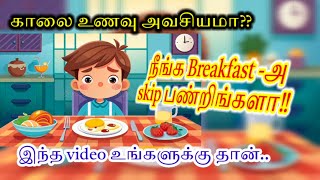 காலை உணவு அவசியமா??

நீங்க Breakfast -அ skip பண்றிங்களா!!

இந்த video உங்களுக்கு தான்..